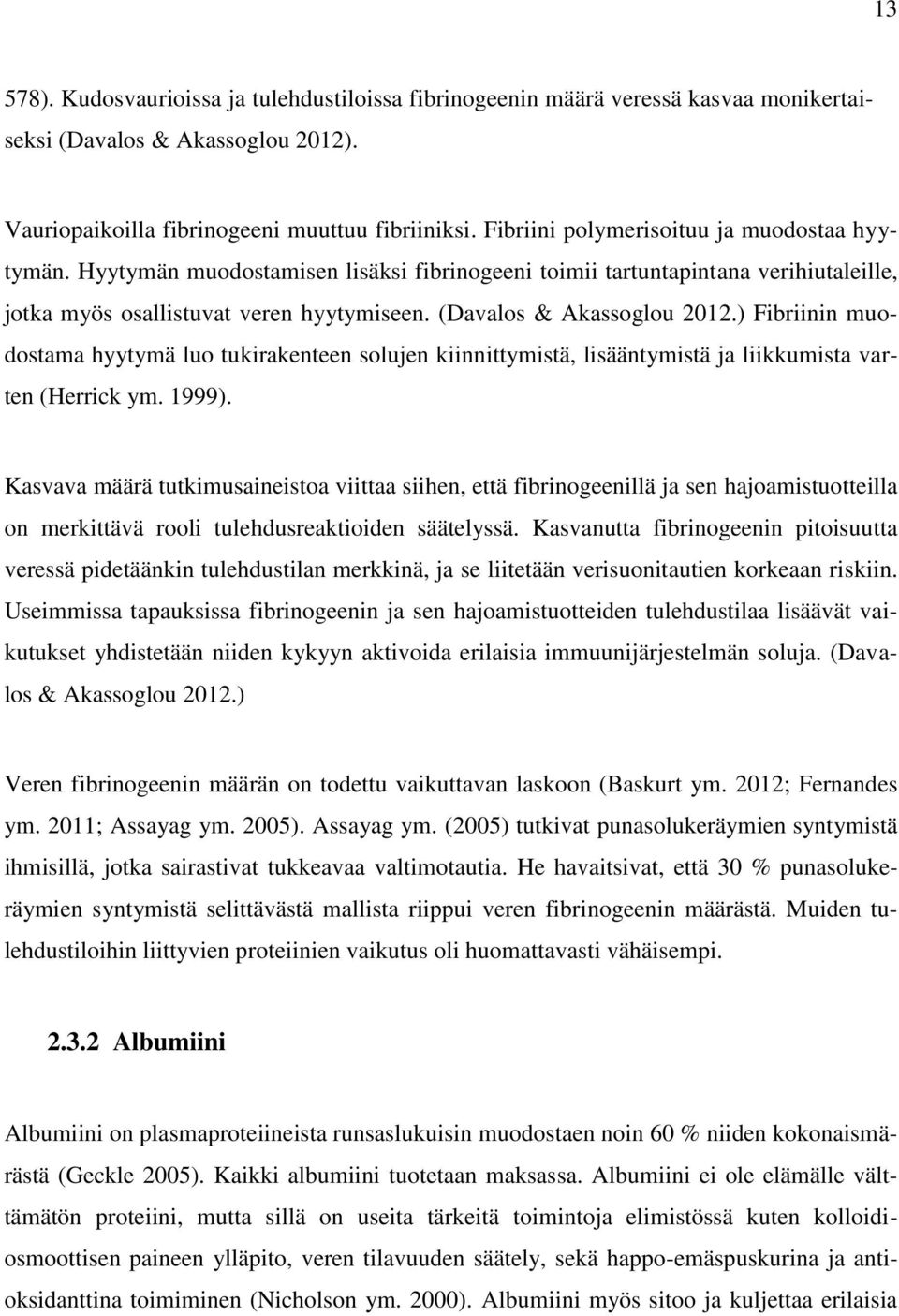 13

578). Kudosvaurioissa ja tulehdustiloissa fibrinogeenin määrä veressä kasvaa monikertaiseksi (Davalos & Akassoglou 2012).

Vauriopaikoilla fibrinogeeni muuttuu fibriiniksi. Fibriini polymerisoituu ja muodostaa hyytymän. Hyytymän muodostamisen lisäksi fibrinogeeni toimii tartuntapintana verihiutaleille, jotka myös osallistuvat veren hyytymiseen. (Davalos & Akassoglou 2012.) Fibriinin muodostama hyytymä luo tukirakenteen solujen kiinnittymistä, lisääntymistä ja liikkumista varten (Herrick ym. 1999).

Kasvava määrä tutkimusaineistoa viittaa siihen, että fibrinogeenillä ja sen hajoamistuotteilla on merkittävä rooli tulehdusreaktioiden säätelyssä. Kasvanutta fibrinogeenin pitoisuutta veressä pidetäänkin tulehdustilan merkkinä, ja se liitetään verisuonitautien korkeaan riskiin. Useimmissa tapauksissa fibrinogeenin ja sen hajoamistuotteiden tulehdustilaa lisäävät vaikutukset yhdistetään niiden kykyyn aktivoida erilaisia immuunijärjestelmän soluja. (Davalos & Akassoglou 2012.)

Veren fibrinogeenin määrän on todettu vaikuttavan laskoon (Baskurt ym. 2012; Fernandes ym. 2011; Assayag ym. 2005). Assayag ym. (2005) tutkivat punasolukeräymien syntymistä ihmisillä, jotka sairastivat tukkeavaa valtimotautia. He havaitsivat, että 30 % punasolukeräymien syntymistä selittävästä mallista riippui veren fibrinogeenin määrästä. Muiden tulehdustiloihin liittyvien proteiinien vaikutus oli huomattavasti vähäisempi.

2.3.2 Albumiini

Albumiini on plasmaproteiineista runsaslukuisin muodostaen noin 60 % niiden kokonaismäärästä (Geckle 2005). Kaikki albumiini tuotetaan maksassa. Albumiini ei ole elämälle välttämätön proteiini, mutta sillä on useita tärkeitä toimintoja elimistössä kuten kolloidiosmoottisen paineen ylläpito, veren tilavuuden säätely, sekä happo-emäspuskurina ja antioksidanttina toimiminen (Nicholson ym. 2000). Albumiini myös sitoo ja kuljettaa erilaisia